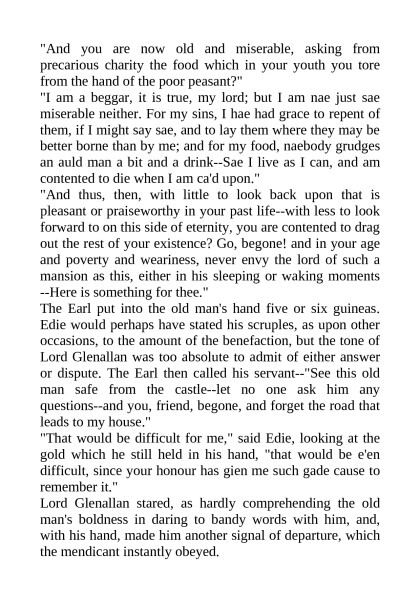 "And you are now old and miserable, asking from precarious charity the food which in your youth you tore from the hand of the poor peasant?"

"I am a beggar, it is true, my lord; but I am nae just sae miserable neither. For my sins, I hae had grace to repent of them, if I might say sae, and to lay them where they may be better borne than by me; and for my food, naebody grudges an auld man a bit and a drink--Sae I live as I can, and am contented to die when I am ca'd upon."

"And thus, then, with little to look back upon that is pleasant or praiseworthy in your past life--with less to look forward to on this side of eternity, you are contented to drag out the rest of your existence? Go, begone! and in your age and poverty and weariness, never envy the lord of such a mansion as this, either in his sleeping or waking moments --Here is something for thee."

The Earl put into the old man's hand five or six guineas. Edie would perhaps have stated his scruples, as upon other occasions, to the amount of the benefaction, but the tone of Lord Glenallan was too absolute to admit of either answer or dispute. The Earl then called his servant--"See this old man safe from the castle--let no one ask him any questions--and you, friend, begone, and forget the road that leads to my house."

"That would be difficult for me," said Edie, looking at the gold which he still held in his hand, "that would be e'en difficult, since your honour has gien me such gade cause to remember it."

Lord Glenallan stared, as hardly comprehending the old man's boldness in daring to bandy words with him, and, with his hand, made him another signal of departure, which the mendicant instantly obeyed.